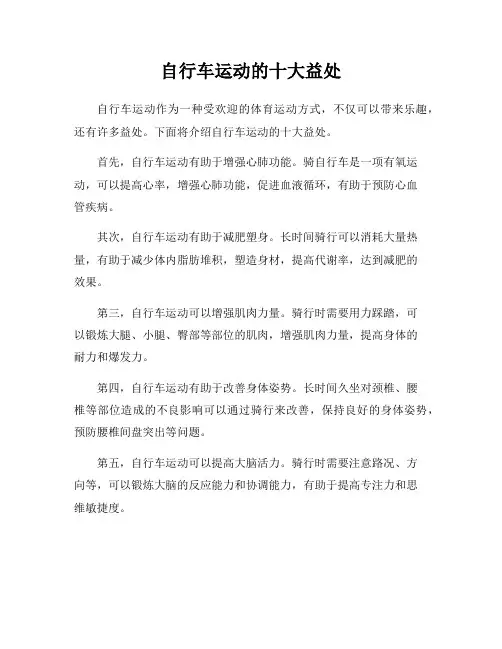 自行车运动的十大益处

自行车运动作为一种受欢迎的体育运动方式，不仅可以带来乐趣，还有许多益处。下面将介绍自行车运动的十大益处。

首先，自行车运动有助于增强心肺功能。骑自行车是一项有氧运动，可以提高心率，增强心肺功能，促进血液循环，有助于预防心血管疾病。

其次，自行车运动有助于减肥塑身。长时间骑行可以消耗大量热量，有助于减少体内脂肪堆积，塑造身材，提高代谢率，达到减肥的效果。

第三，自行车运动可以增强肌肉力量。骑行时需要用力踩踏，可以锻炼大腿、小腿、臀部等部位的肌肉，增强肌肉力量，提高身体的耐力和爆发力。

第四，自行车运动有助于改善身体姿势。长时间久坐对颈椎、腰椎等部位造成的不良影响可以通过骑行来改善，保持良好的身体姿势，预防腰椎间盘突出等问题。

第五，自行车运动可以提高大脑活力。骑行时需要注意路况、方向等，可以锻炼大脑的反应能力和协调能力，有助于提高专注力和思维敏捷度。